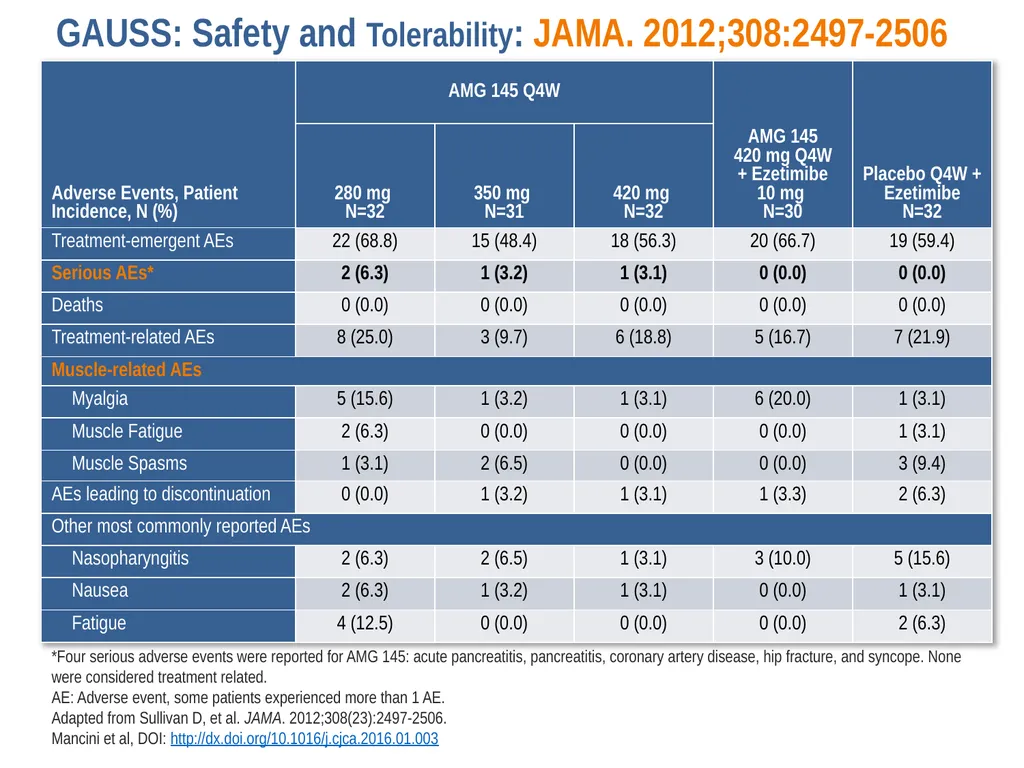 GAUSS: Safety and Tolerability: JAMA. 2012;308:2497-2506

| Adverse Events, Patient Incidence, N (%) | AMG 145 Q4W 280 mg N=32 | AMG 145 Q4W 350 mg N=31 | AMG 145 Q4W 420 mg N=32 | AMG 145 420 mg Q4W + Ezetimibe 10 mg N=30 | Placebo Q4W + Ezetimibe N=32 |
|---|---|---|---|---|---|
| Treatment-emergent AEs | 22 (68.8) | 15 (48.4) | 18 (56.3) | 20 (66.7) | 19 (59.4) |
| Serious AEs* | 2 (6.3) | 1 (3.2) | 1 (3.1) | 0 (0.0) | 0 (0.0) |
| Deaths | 0 (0.0) | 0 (0.0) | 0 (0.0) | 0 (0.0) | 0 (0.0) |
| Treatment-related AEs | 8 (25.0) | 3 (9.7) | 6 (18.8) | 5 (16.7) | 7 (21.9) |
| Muscle-related AEs | | | | | |
| Myalgia | 5 (15.6) | 1 (3.2) | 1 (3.1) | 6 (20.0) | 1 (3.1) |
| Muscle Fatigue | 2 (6.3) | 0 (0.0) | 0 (0.0) | 0 (0.0) | 1 (3.1) |
| Muscle Spasms | 1 (3.1) | 2 (6.5) | 0 (0.0) | 0 (0.0) | 3 (9.4) |
| AEs leading to discontinuation | 0 (0.0) | 1 (3.2) | 1 (3.1) | 1 (3.3) | 2 (6.3) |
| Other most commonly reported AEs | | | | | |
| Nasopharyngitis | 2 (6.3) | 2 (6.5) | 1 (3.1) | 3 (10.0) | 5 (15.6) |
| Nausea | 2 (6.3) | 1 (3.2) | 1 (3.1) | 0 (0.0) | 1 (3.1) |
| Fatigue | 4 (12.5) | 0 (0.0) | 0 (0.0) | 0 (0.0) | 2 (6.3) |

*Four serious adverse events were reported for AMG 145: acute pancreatitis, pancreatitis, coronary artery disease, hip fracture, and syncope. None were considered treatment related.
AE: Adverse event, some patients experienced more than 1 AE.
Adapted from Sullivan D, et al. JAMA. 2012;308(23):2497-2506.
Mancini et al, DOI: http://dx.doi.org/10.1016/j.cjca.2016.01.003